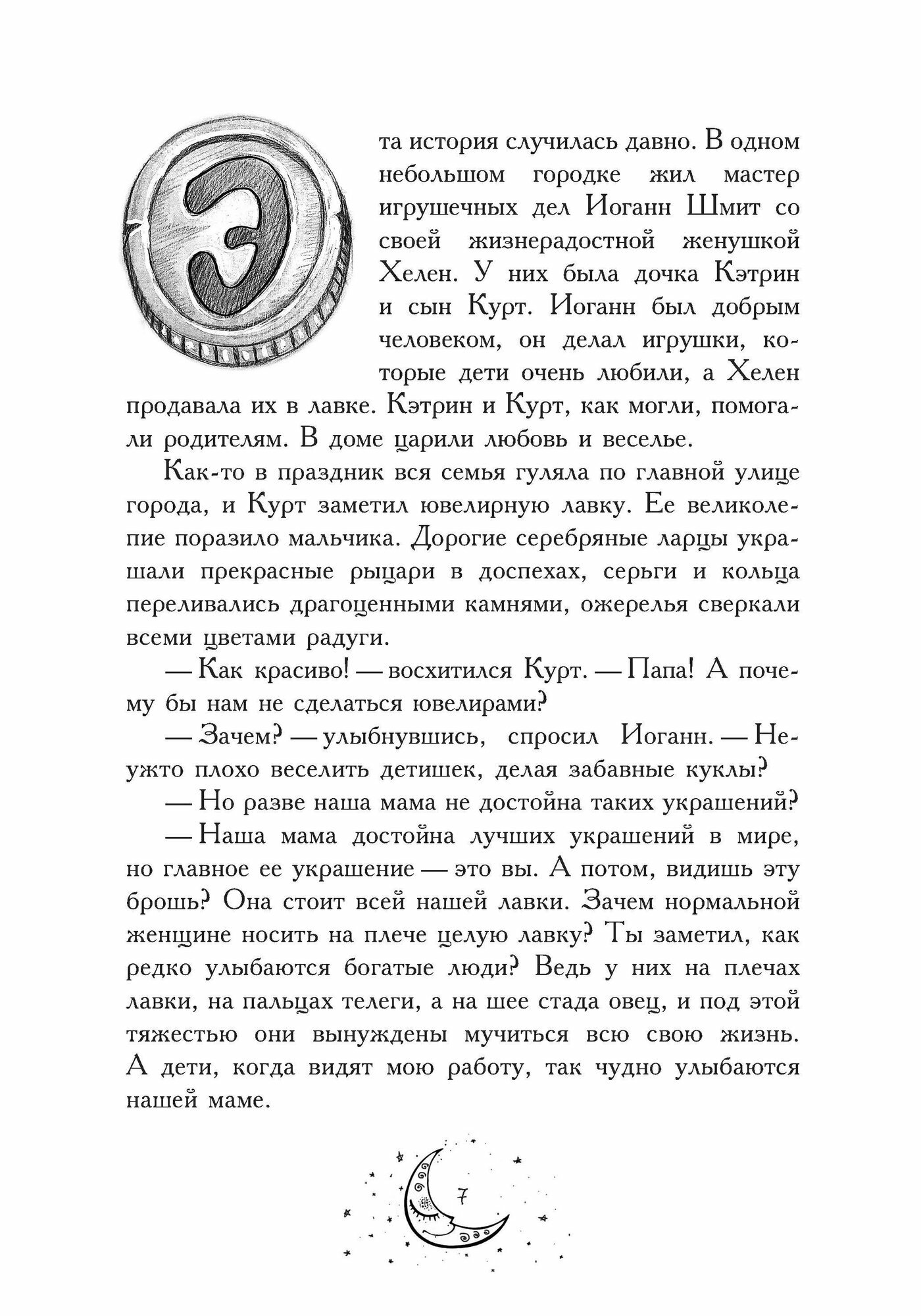 Эта история случилась давно. В одном небольшом городке жил мастер игрушечных дел Иоганн Шмит со своей жизнерадостной женушкой Хелен. У них была дочка Кэтрин и сын Курт. Иоганн был добрым человеком, он делал игрушки, которые дети очень любили, а Хелен продавала их в лавке. Кэтрин и Курт, как могли, помогали родителям. В доме царили любовь и веселье.

Как-то в праздник вся семья гуляла по главной улице города, и Курт заметил ювелирную лавку. Ее великолепие поразило мальчика. Дорогие серебряные ларцы украшали прекрасные рыцари в доспехах, серьги и кольца переливались драгоценными камнями, ожерелья сверкали всеми цветами радуги.

— Как красиво! — восхитился Курт. — Папа! А почему бы нам не сделаться ювелирами?

— Зачем? — улыбнувшись, спросил Иоганн. — Неужто плохо веселить детишек, делая забавные куклы?

— Но разве наша мама не достойна таких украшений?

— Наша мама достойна лучших украшений в мире, но главное ее украшение — это вы. А потом, видишь эту брошь? Она стоит всей нашей лавки. Зачем нормальной женщине носить на плече целую лавку? Ты заметил, как редко улыбаются богатые люди? Ведь у них на плечах лавки, на пальцах телеги, а на шее стада овец, и под этой тяжестью они вынуждены мучиться всю свою жизнь. А дети, когда видят мою работу, так чудно улыбаются нашей маме.

7